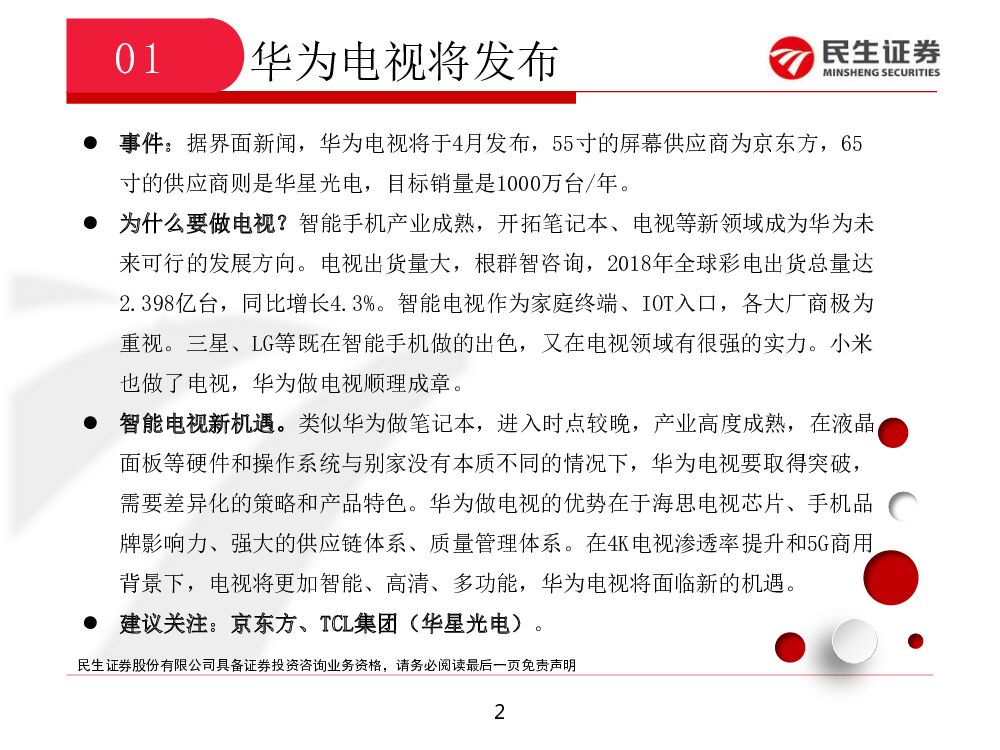 01 华为电视将发布

民生证券
MINSHENG SECURITIES

● 事件：据界面新闻，华为电视将于4月发布，55寸的屏幕供应商为京东方，65寸的供应商则是华星光电，目标销量是1000万台/年。

● 为什么要做电视？智能手机产业成熟，开拓笔记本、电视等新领域成为华为未来可行的发展方向。电视出货量大，根群智咨询，2018年全球彩电出货总量达2.398亿台，同比增长4.3%。智能电视作为家庭终端、IOT入口，各大厂商极为重视。三星、LG等既在智能手机做的出色，又在电视领域有很强的实力。小米也做了电视，华为做电视顺理成章。

● 智能电视新机遇。类似华为做笔记本，进入时点较晚，产业高度成熟，在液晶面板等硬件和操作系统与别家没有本质不同的情况下，华为电视要取得突破，需要差异化的策略和产品特色。华为做电视的优势在于海思电视芯片、手机品牌影响力、强大的供应链体系、质量管理体系。在4K电视渗透率提升和5G商用背景下，电视将更加智能、高清、多功能，华为电视将面临新的机遇。

● 建议关注：京东方、TCL集团（华星光电）。

民生证券股份有限公司具备证券投资咨询业务资格，请务必阅读最后一页免责声明

2